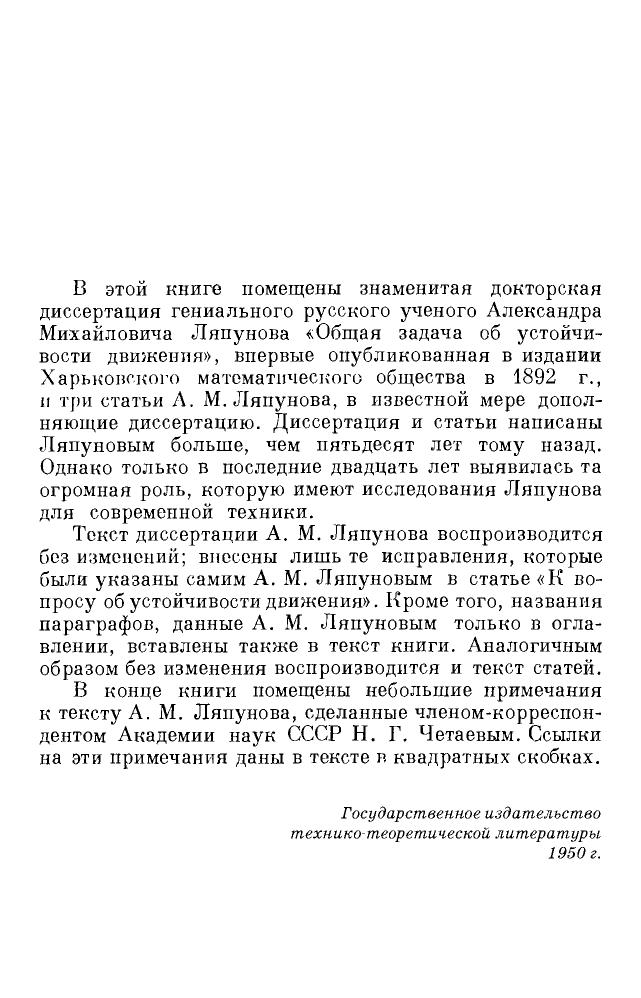 В этой книге помещены знаменитая докторская диссертация гениального русского ученого Александра Михайловича Ляпунова «Общая задача об устойчивости движения», впервые опубликованная в издании Харьковского математического общества в 1892 г., и три статьи А. М. Ляпунова, в известной мере дополняющие диссертацию. Диссертация и статьи написаны Ляпуновым больше, чем пятьдесят лет тому назад. Однако только в последние двадцать лет выявилась та огромная роль, которую имеют исследования Ляпунова для современной техники.

Текст диссертации А. М. Ляпунова воспроизводится без изменений; внесены лишь те исправления, которые были указаны самим А. М. Ляпуновым в статье «К вопросу об устойчивости движения». Кроме того, названия параграфов, данные А. М. Ляпуновым только в оглавлении, вставлены также в текст книги. Аналогичным образом без изменения воспроизводится и текст статей. В конце книги помещены небольшие примечания к тексту А. М. Ляпунова, сделанные членом-корреспондентом Академии наук СССР Н. Г. Четаевым. Ссылки на эти примечания даны в тексте в квадратных скобках.

Государственное издательство
технико-теоретической литературы
1950 г.